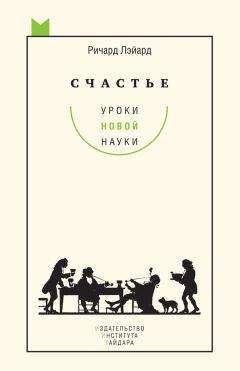 Ричард Лэйард

СЧАСТЬЕ

УРОКИ
НОВОЙ
НАУКИ

ИЗДАТЕЛЬСТВО
ИНСТИТУТА
ГАЙДАРА